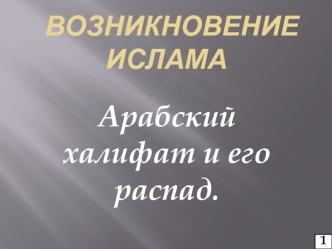 ВОЗНИКНОВЕНИЕ ИСЛАМА

Арабский халифат и его распад.

1